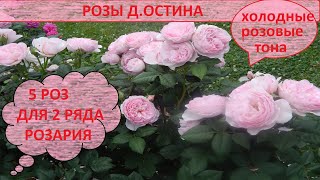 РОЗЫ Д.ОСТИНА

холодные розовые тона

5 РОЗ
ДЛЯ 2 РЯДА
РОЗАРИЯ